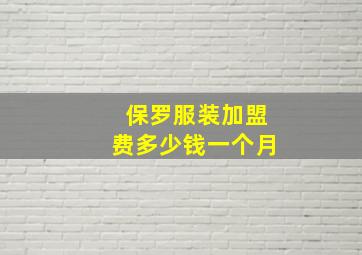 保罗服装加盟
费多少钱一个月